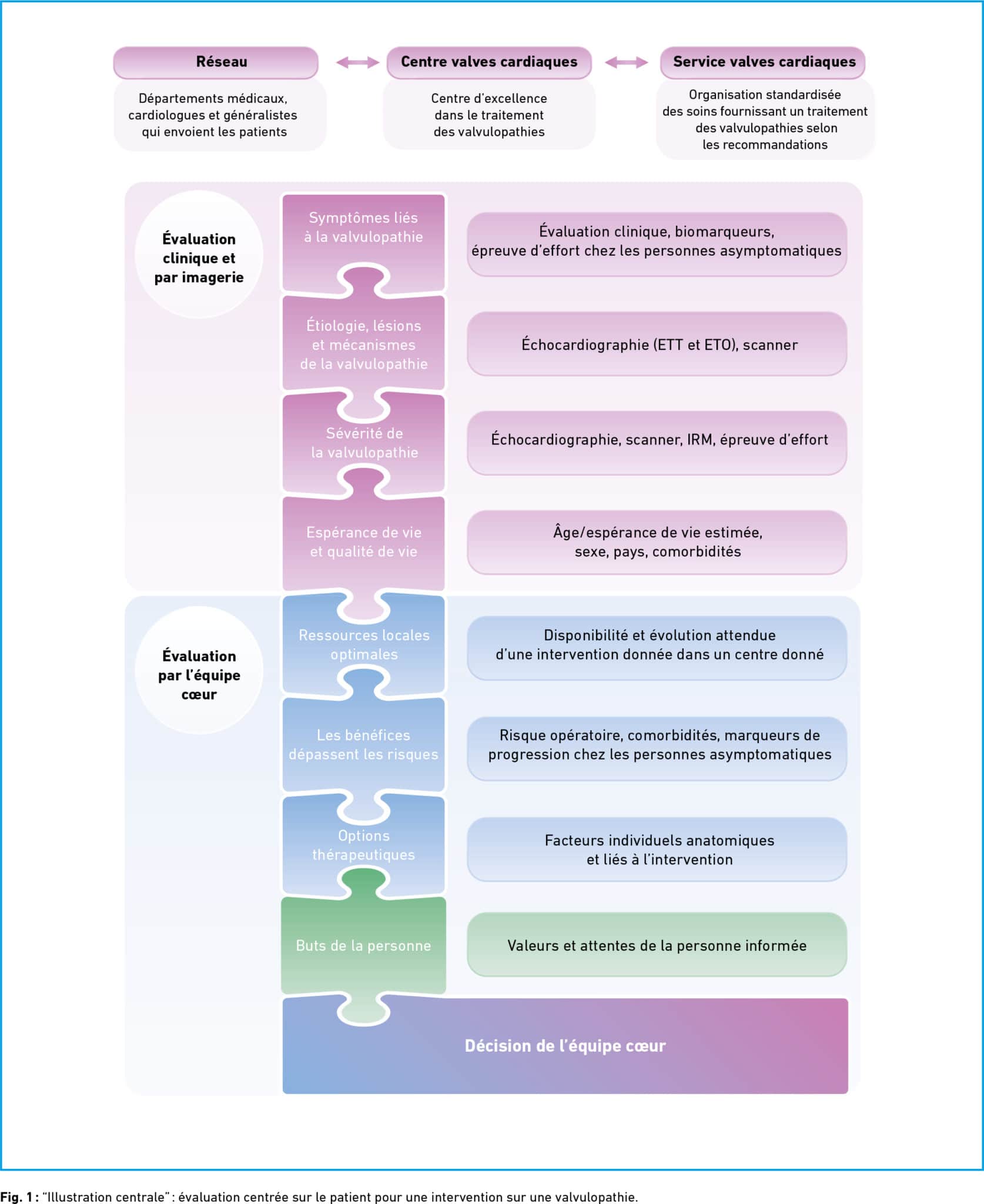 Réseau

Départements médicaux, cardiologues et généralistes qui envoient les patients

Centre valves cardiaques

Centre d'excellence dans le traitement des valvulopathies

Service valves cardiaques

Organisation standardisée des soins fournissant un traitement des valvulopathies selon les recommandations

Évaluation clinique et par imagerie

Symptômes liés à la valvulopathie

Évaluation clinique, biomarqueurs, épreuve d'effort chez les personnes asymptomatiques

Étiologie, lésions et mécanismes de la valvulopathie

Échocardiographie (ETT et ETO), scanner

Sévérité de la valvulopathie

Échocardiographie, scanner, IRM, épreuve d'effort

Espérance de vie et qualité de vie

Âge/espérance de vie estimée, sexe, pays, comorbidités

Évaluation par l'équipe cœur

Ressources locales optimales

Disponibilité et évolution attendue d'une intervention donnée dans un centre donné

Les bénéfices dépassent les risques

Risque opératoire, comorbidités, marqueurs de progression chez les personnes asymptomatiques

Options thérapeutiques

Facteurs individuels anatomiques et liés à l'intervention

Buts de la personne

Valeurs et attentes de la personne informée

Décision de l'équipe cœur

Fig. 1 : "Illustration centrale" : évaluation centrée sur le patient pour une intervention sur une valvulopathie.